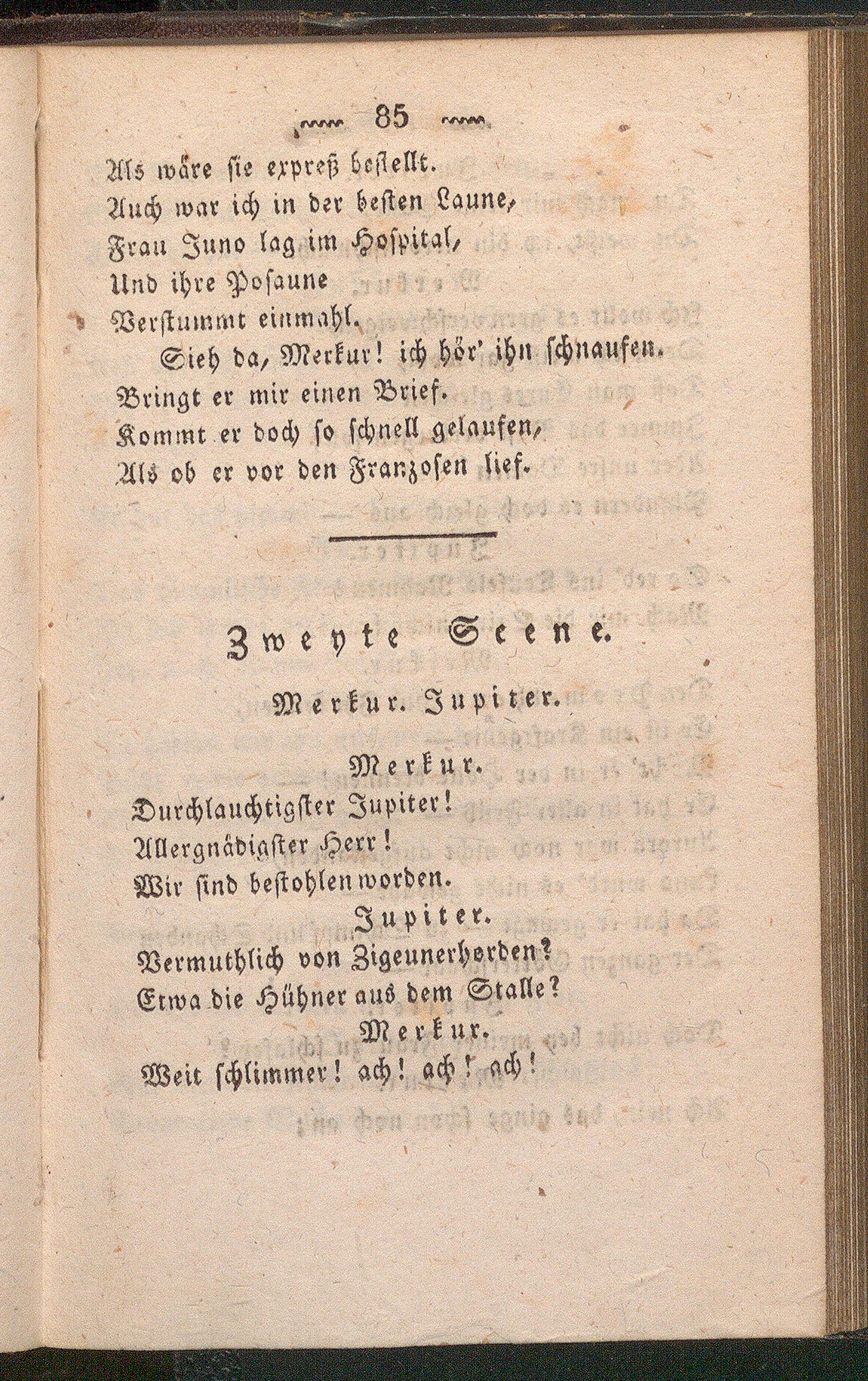 85

Als wäre sie expreß bestellt.
Auch war ich in der besten Laune,
Frau Juno lag im Hospital,
Und ihre Posaune
Verstummt einmahl.
Sieh da, Merkur! ich hör' ihn schnaufen.
Bringt er mir einen Brief.
Kommt er doch so schnell gelaufen,
Als ob er vor den Franzosen lief.

Zweyte Scene.

Merkur. Jupiter.

Merkur.
Durchlauchtigster Jupiter!
Allergnädigster Herr!
Wir sind bestohlen worden.

Jupiter.
Vermuthlich von Zigeunerhorden?
Etwa die Hühner aus dem Stalle?

Merkur.
Weit schlimmer! ach! ach! ach!